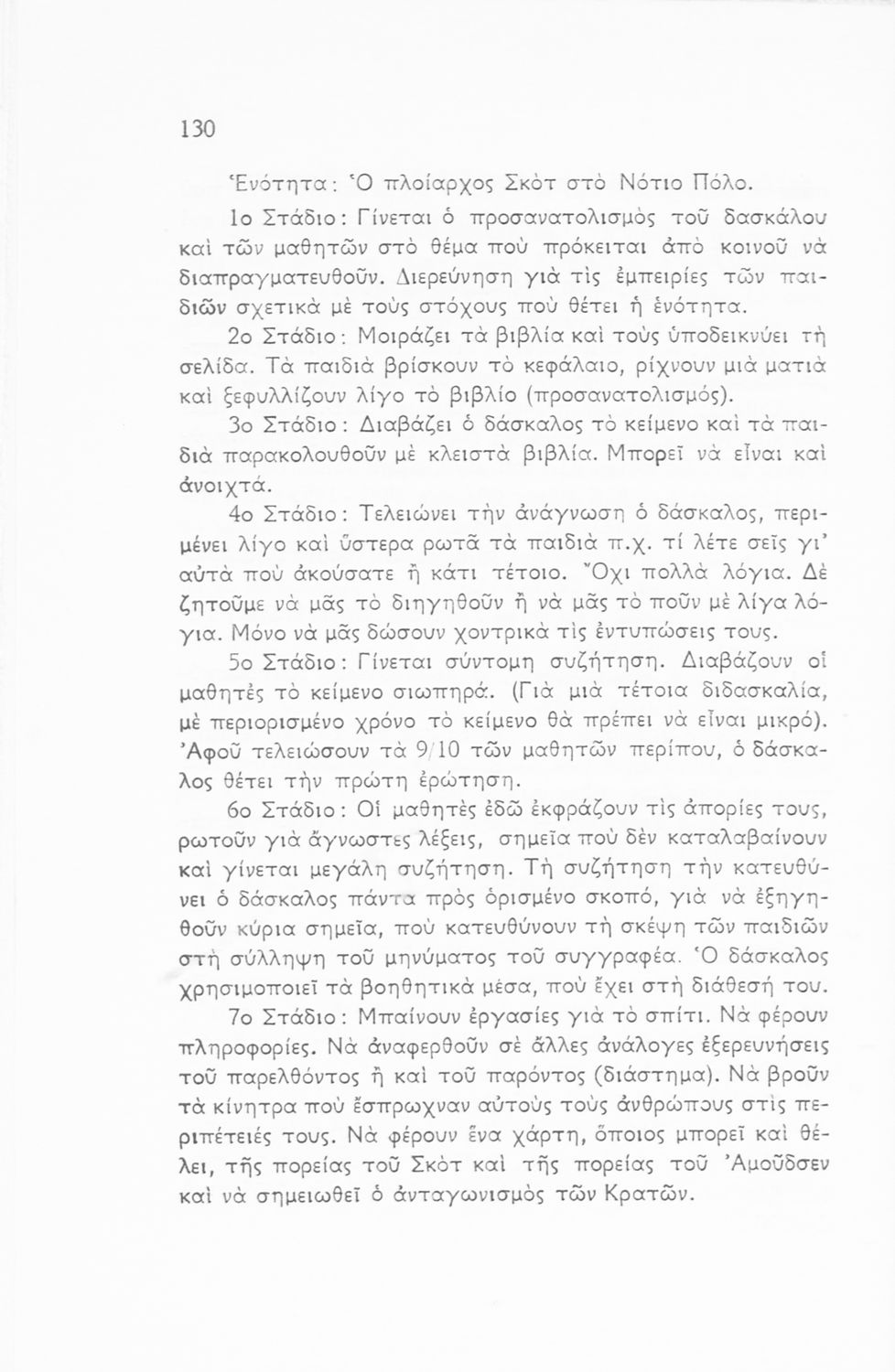 130

Ἑνότητα: Ὁ πλοίαρχος Σκὸτ στὸ Νότιο Πόλο.

1ο Στάδιο: Γίνεται ὁ προσανατολισμὸς τοῦ δασκάλου καὶ τῶν μαθητῶν στὸ θέμα ποὺ πρόκειται ἀπὸ κοινοῦ νὰ διαπραγματευθοῦν. Διερεύνηση γιὰ τὶς ἐμπειρίες τῶν παιδιῶν σχετικὰ μὲ τοὺς στόχους ποὺ θέτει ἡ ἑνότητα.

2ο Στάδιο: Μοιράζει τὰ βιβλία καὶ τοὺς ὑποδεικνύει τὴ σελίδα. Τὰ παιδιὰ βρίσκουν τὸ κεφάλαιο, ρίχνουν μιὰ ματιὰ καὶ ξεφυλλίζουν λίγο τὸ βιβλίο (προσανατολισμός).

3ο Στάδιο: Διαβάζει ὁ δάσκαλος τὸ κείμενο καὶ τὰ παιδιὰ παρακολουθοῦν μὲ κλειστὰ βιβλία. Μπορεῖ νὰ εἶναι καὶ ἀνοιχτά.

4ο Στάδιο: Τελειώνει τὴν ἀνάγνωση ὁ δάσκαλος, περιμένει λίγο καὶ ὕστερα ρωτᾶ τὰ παιδιὰ π.χ. τί λέτε σεῖς γι' αὐτὰ ποὺ ἀκούσατε ἢ κάτι τέτοιο. Ὄχι πολλὰ λόγια. Δὲ ζητοῦμε νὰ μᾶς τὸ διηγηθοῦν ἢ νὰ μᾶς τὸ ποῦν μὲ λίγα λόγια. Μόνο νὰ μᾶς δώσουν χοντρικὰ τὶς ἐντυπώσεις τους.

5ο Στάδιο: Γίνεται σύντομη συζήτηση. Διαβάζουν οἱ μαθητὲς τὸ κείμενο σιωπηρά. (Γιὰ μιὰ τέτοια διδασκαλία, μὲ περιορισμένο χρόνο τὸ κείμενο θὰ πρέπει νὰ εἶναι μικρό). Ἀφοῦ τελειώσουν τὰ 9/10 τῶν μαθητῶν περίπου, ὁ δάσκαλος θέτει τὴν πρώτη ἐρώτηση.

6ο Στάδιο: Οἱ μαθητὲς ἐδῶ ἐκφράζουν τὶς ἀπορίες τους, ρωτοῦν γιὰ ἄγνωστες λέξεις, σημεῖα ποὺ δὲν καταλαβαίνουν καὶ γίνεται μεγάλη συζήτηση. Τὴ συζήτηση τὴν κατευθύνει ὁ δάσκαλος πάντα πρὸς ὁρισμένο σκοπό, γιὰ νὰ ἐξηγηθοῦν κύρια σημεῖα, ποὺ κατευθύνουν τὴ σκέψη τῶν παιδιῶν στὴ σύλληψη τοῦ μηνύματος τοῦ συγγραφέα. Ὁ δάσκαλος χρησιμοποιεῖ τὰ βοηθητικὰ μέσα, ποὺ ἔχει στὴ διάθεσή του.

7ο Στάδιο: Μπαίνουν ἐργασίες γιὰ τὸ σπίτι. Νὰ φέρουν πληροφορίες. Νὰ ἀναφερθοῦν σὲ ἄλλες ἀνάλογες ἐξερευνήσεις τοῦ παρελθόντος ἢ καὶ τοῦ παρόντος (διάστημα). Νὰ βροῦν τὰ κίνητρα ποὺ ἔσπρωχναν αὐτοὺς τοὺς ἀνθρώπους στὶς περιπέτειές τους. Νὰ φέρουν ἕνα χάρτη, ὅποιος μπορεῖ καὶ θέλει, τῆς πορείας τοῦ Σκὸτ καὶ τῆς πορείας τοῦ Ἀμοῦδσεν καὶ νὰ σημειωθεῖ ὁ ἀνταγωνισμὸς τῶν Κρατῶν.